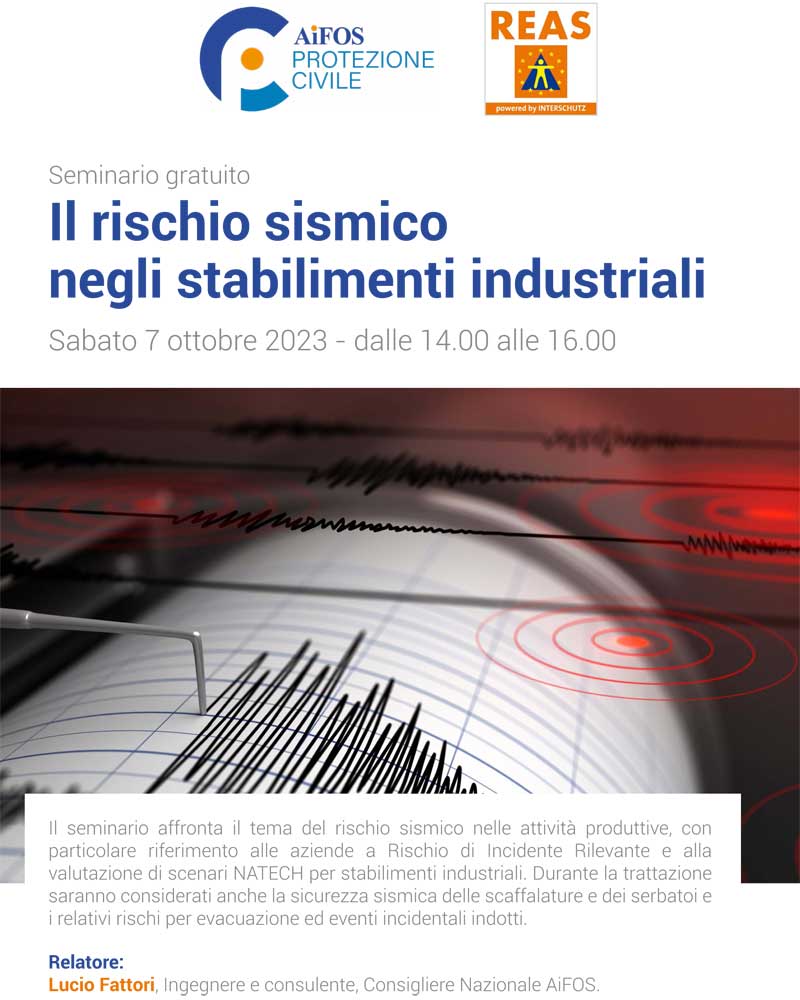 AiFOS
PROTEZIONE
CIVILE

REAS
powered by INTERSCHUTZ

Seminario gratuito

Il rischio sismico negli stabilimenti industriali

Sabato 7 ottobre 2023 - dalle 14.00 alle 16.00

Il seminario affronta il tema del rischio sismico nelle attività produttive, con particolare riferimento alle aziende a Rischio di Incidente Rilevante e alla valutazione di scenari NATECH per stabilimenti industriali. Durante la trattazione saranno considerati anche la sicurezza sismica delle scaffalature e dei serbatoi e i relativi rischi per evacuazione ed eventi incidentali indotti.

Relatore:
Lucio Fattori, Ingegnere e consulente, Consigliere Nazionale AiFOS.